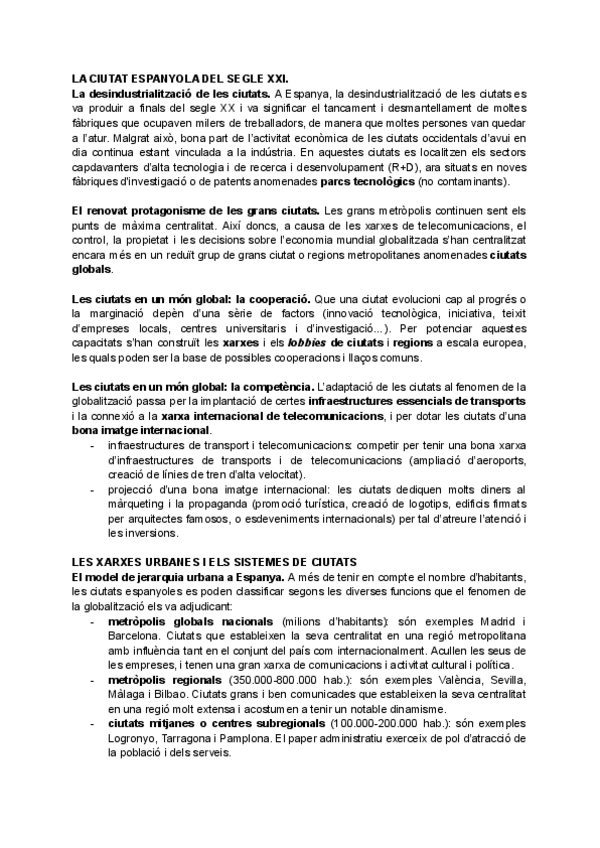 LA CIUTAT ESPANYOLA DEL SEGLE XXI.
La desindustrialització de les ciutats. A Espanya, la desindustrialització de les ciutats es va produir a finals del segle XX i va significar el tancament i desmantellament de moltes fàbriques que ocupaven milers de treballadors, de manera que moltes persones van quedar a l'atur. Malgrat això, bona part de l'activitat econòmica de les ciutats occidentals d'avui en dia continua estant vinculada a la indústria. En aquestes ciutats es localitzen els sectors capdavanters d'alta tecnologia i de recerca i desenvolupament (R+D), ara situats en noves fàbriques d'investigació o de patents anomenades parcs tecnològics (no contaminants).

El renovat protagonisme de les grans ciutats. Les grans metròpolis continuen sent els punts de màxima centralitat. Així doncs, a causa de les xarxes de telecomunicacions, el control, la propietat i les decisions sobre l'economia mundial globalitzada s'han centralitzat encara més en un reduït grup de grans ciutat o regions metropolitanes anomenades ciutats globals.

Les ciutats en un món global: la cooperació. Que una ciutat evolucioni cap al progrés o la marginació depèn d'una sèrie de factors (innovació tecnològica, iniciativa, teixit d'empreses locals, centres universitaris i d'investigació...). Per potenciar aquestes capacitats s'han construït les xarxes i els lobbies de ciutats i regions a escala europea, les quals poden ser la base de possibles cooperacions i llaços comuns.

Les ciutats en un món global: la competència. L'adaptació de les ciutats al fenomen de la globalització passa per la implantació de certes infraestructures essencials de transports i la connexió a la xarxa internacional de telecomunicacions, i per dotar les ciutats d'una bona imatge internacional.
- infraestructures de transport i telecomunicacions: competir per tenir una bona xarxa d'infraestructures de transports i de telecomunicacions (ampliació d'aeroports, creació de línies de tren d'alta velocitat).
- projecció d'una bona imatge internacional: les ciutats dediquen molts diners al màrqueting i la propaganda (promoció turística, creació de logotips, edificis firmats per arquitectes famosos, o esdeveniments internacionals) per tal d'atreure l'atenció i les inversions.

LES XARXES URBANES I ELS SISTEMES DE CIUTATS
El model de jerarquia urbana a Espanya. A més de tenir en compte el nombre d'habitants, les ciutats espanyoles es poden classificar segons les diverses funcions que el fenomen de la globalització els va adjudicant:
- metròpolis globals nacionals (milions d'habitants): són exemples Madrid i Barcelona. Ciutats que estableixen la seva centralitat en una regió metropolitana amb influència tant en el conjunt del país com internacionalment. Acullen les seus de les empreses, i tenen una gran xarxa de comunicacions i activitat cultural i política.
- metròpolis regionals (350.000-800.000 hab.): són exemples València, Sevilla, Màlaga i Bilbao. Ciutats grans i ben comunicades que estableixen la seva centralitat en una regió molt extensa i acostumen a tenir un notable dinamisme.
- ciutats mitjanes o centres subregionals (100.000-200.000 hab.): són exemples Logronyo, Tarragona i Pamplona. El paper administratiu exerceix de pol d'atracció de la població i dels serveis.